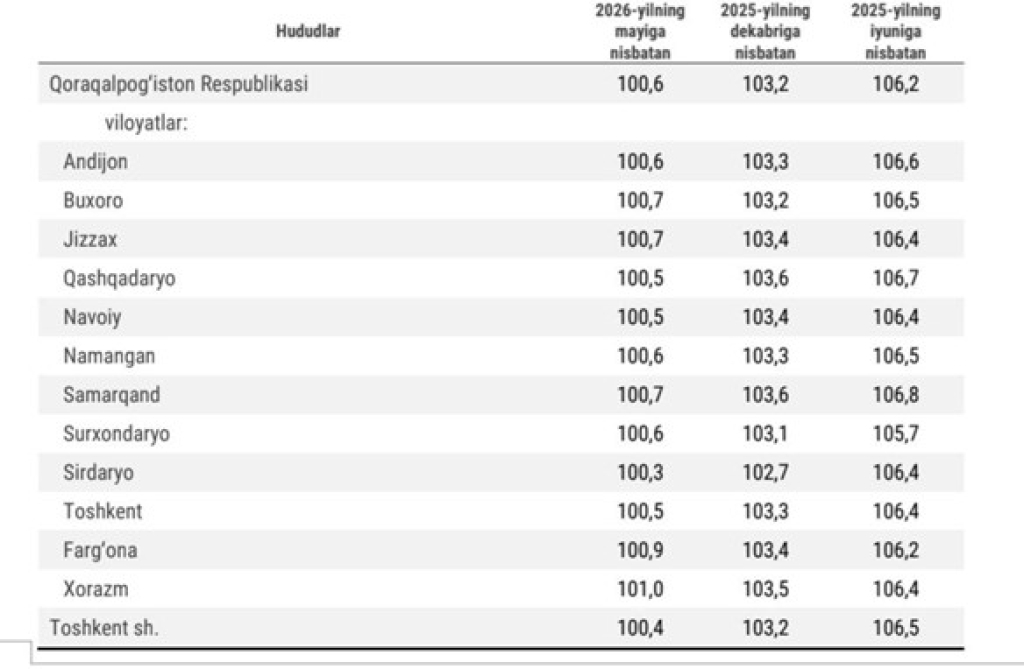 | Hududlar | 2026-yilning mayiga nisbatan | 2025-yilning dekabriga nisbatan | 2025-yilning iyuniga nisbatan |
|---|---|---|---|
| Qoraqalpog'iston Respublikasi | 100,6 | 103,2 | 106,2 |
| viloyatlar: | | | |
| Andijon | 100,6 | 103,3 | 106,6 |
| Buxoro | 100,7 | 103,2 | 106,5 |
| Jizzax | 100,7 | 103,4 | 106,4 |
| Qashqadaryo | 100,5 | 103,6 | 106,7 |
| Navoiy | 100,5 | 103,4 | 106,4 |
| Namangan | 100,6 | 103,3 | 106,5 |
| Samarqand | 100,7 | 103,6 | 106,8 |
| Surxondaryo | 100,6 | 103,1 | 105,7 |
| Sirdaryo | 100,3 | 102,7 | 106,4 |
| Toshkent | 100,5 | 103,3 | 106,4 |
| Farg'ona | 100,9 | 103,4 | 106,2 |
| Xorazm | 101,0 | 103,5 | 106,4 |
| Toshkent sh. | 100,4 | 103,2 | 106,5 |